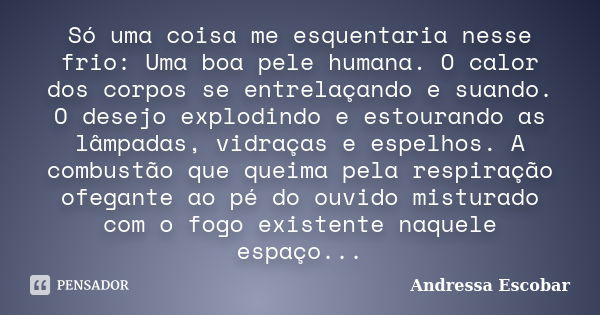 Só uma coisa me esquentaria nesse frio: Uma boa pele humana. O calor dos corpos se entrelaçando e suando. O desejo explodindo e estourando as lâmpadas, vidraças e espelhos. A combustão que queima pela respiração ofegante ao pé do ouvido misturado com o fogo existente naquele espaço...

PENSADOR

Andressa Escobar